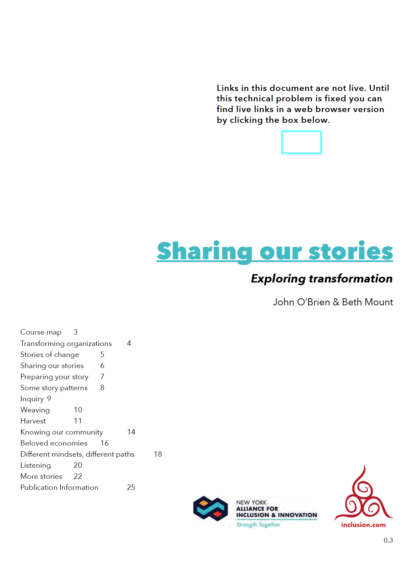 Links in this document are not live. Until this technical problem is fixed you can find live links in a web browser version by clicking the box below.

Sharing our stories

Exploring transformation

John O'Brien & Beth Mount

Course map 3
Transforming organizations 4
Stories of change 5
Sharing our stories 6
Preparing your story 7
Some story patterns 8
Inquiry 9
Weaving 10
Harvest 11
Knowing our community 14
Beloved economies 16
Different mindsets, different paths 18
Listening 20
More stories 22
Publication Information 25

NEW YORK
ALLIANCE FOR
INCLUSION & INNOVATION
Strength Together

inclusion.com

0.3